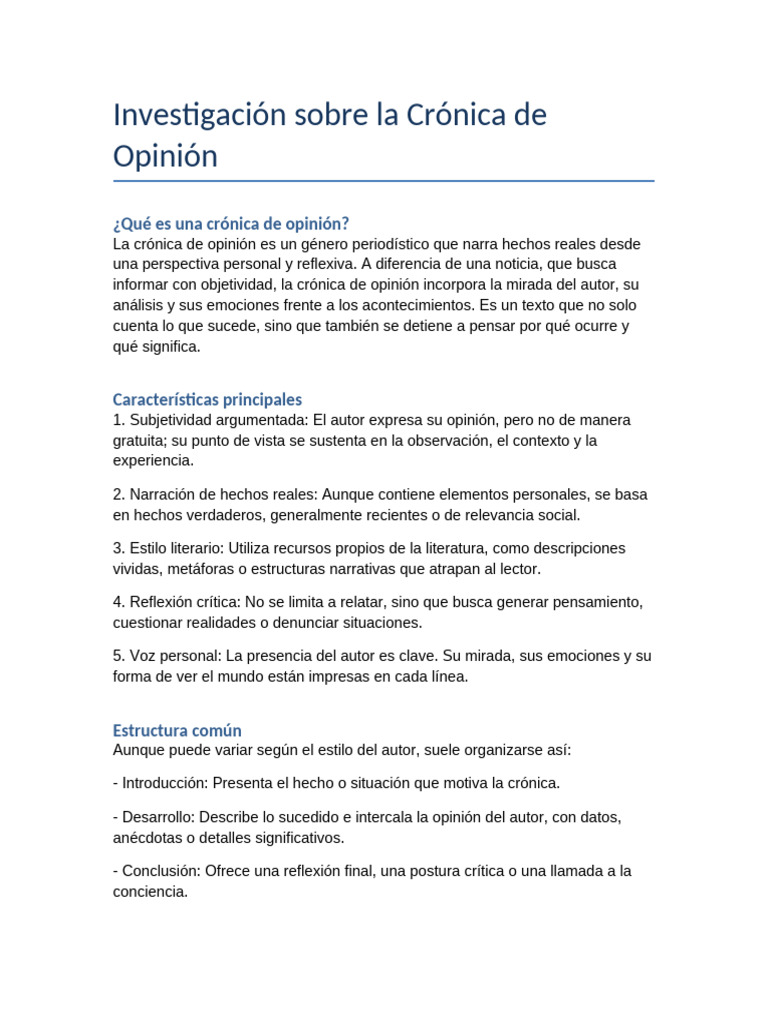 Investigación sobre la Crónica de Opinión

¿Qué es una crónica de opinión?
La crónica de opinión es un género periodístico que narra hechos reales desde una perspectiva personal y reflexiva. A diferencia de una noticia, que busca informar con objetividad, la crónica de opinión incorpora la mirada del autor, su análisis y sus emociones frente a los acontecimientos. Es un texto que no solo cuenta lo que sucede, sino que también se detiene a pensar por qué ocurre y qué significa.

Características principales
1. Subjetividad argumentada: El autor expresa su opinión, pero no de manera gratuita; su punto de vista se sustenta en la observación, el contexto y la experiencia.

2. Narración de hechos reales: Aunque contiene elementos personales, se basa en hechos verdaderos, generalmente recientes o de relevancia social.

3. Estilo literario: Utiliza recursos propios de la literatura, como descripciones vividas, metáforas o estructuras narrativas que atrapan al lector.

4. Reflexión crítica: No se limita a relatar, sino que busca generar pensamiento, cuestionar realidades o denunciar situaciones.

5. Voz personal: La presencia del autor es clave. Su mirada, sus emociones y su forma de ver el mundo están impresas en cada línea.

Estructura común
Aunque puede variar según el estilo del autor, suele organizarse así:

- Introducción: Presenta el hecho o situación que motiva la crónica.

- Desarrollo: Describe lo sucedido e intercala la opinión del autor, con datos, anécdotas o detalles significativos.

- Conclusión: Ofrece una reflexión final, una postura crítica o una llamada a la conciencia.